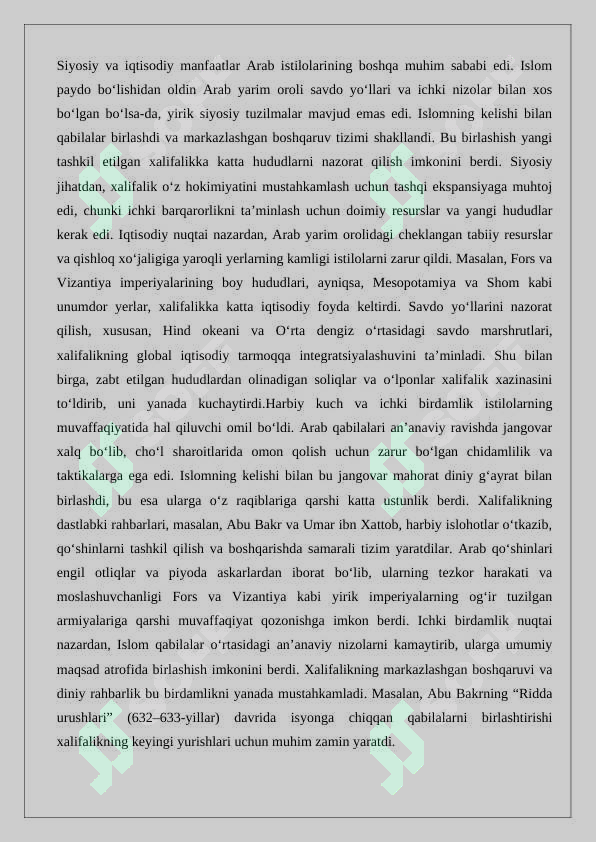 Siyosiy va iqtisodiy manfaatlar Arab istilolarining boshqa muhim sababi edi. Islom paydo bo'lishidan oldin Arab yarim oroli savdo yo'llari va ichki nizolar bilan xos bo'lgan bo'lsa-da, yirik siyosiy tuzilmalar mavjud emas edi. Islomning kelishi bilan qabilalar birlashdi va markazlashgan boshqaruv tizimi shakllandi. Bu birlashish yangi tashkil etilgan xalifalikka katta hududlarni nazorat qilish imkonini berdi. Siyosiy jihatdan, xalifalik o'z hokimiyatini mustahkamlash uchun tashqi ekspansiyaga muhtoj edi, chunki ichki barqarorlikni ta'minlash uchun doimiy resurslar va yangi hududlar kerak edi. Iqtisodiy nuqtai nazardan, Arab yarim orolidagi cheklangan tabiiy resurslar va qishloq xo'jaligiga yaroqli yerlarning kamligi istilolarni zarur qildi. Masalan, Fors va Vizantiya imperiyalarining boy hududlari, ayniqsa, Mesopotamiya va Shom kabi unumdor yerlar, xalifalikka katta iqtisodiy foyda keltirdi. Savdo yo'llarini nazorat qilish, xususan, Hind okeani va O'rta dengiz o'rtasidagi savdo marshrutlari, xalifalikning global iqtisodiy tarmoqqa integratsiyalashuvini ta'minladi. Shu bilan birga, zabt etilgan hududlardan olinadigan soliqlar va o'lponlar xalifalik xazinasini to'ldirib, uni yanada kuchaytirdi.Harbiy kuch va ichki birdamlik istilolarning muvaffaqiyatida hal qiluvchi omil bo'ldi. Arab qabilalari an'anaviy ravishda jangovar xalq bo'lib, cho'l sharoitlarida omon qolish uchun zarur bo'lgan chidamlilik va taktikalarga ega edi. Islomning kelishi bilan bu jangovar mahorat diniy g'ayrat bilan birlashdi, bu esa ularga o'z raqiblariga qarshi katta ustunlik berdi. Xalifalikning dastlabki rahbarlari, masalan, Abu Bakr va Umar ibn Xattob, harbiy islohotlar o'tkazib, qo'shinlarni tashkil qilish va boshqarishda samarali tizim yaratdilar. Arab qo'shinlari engil otliqlar va piyoda askarlardan iborat bo'lib, ularning tezkor harakati va moslashuvchanligi Fors va Vizantiya kabi yirik imperiyalarning og'ir tuzilgan armiyalariga qarshi muvaffaqiyat qozonishga imkon berdi. Ichki birdamlik nuqtai nazardan, Islom qabilalar o'rtasidagi an'anaviy nizolarni kamaytirib, ularga umumiy maqsad atrofida birlashish imkonini berdi. Xalifalikning markazlashgan boshqaruvi va diniy rahbarlik bu birdamlikni yanada mustahkamladi. Masalan, Abu Bakrning "Ridda urushlari" (632–633-yillar) davrida isyonga chiqqan qabilalarni birlashtirishi xalifalikning keyingi yurishlari uchun muhim zamin yaratdi.